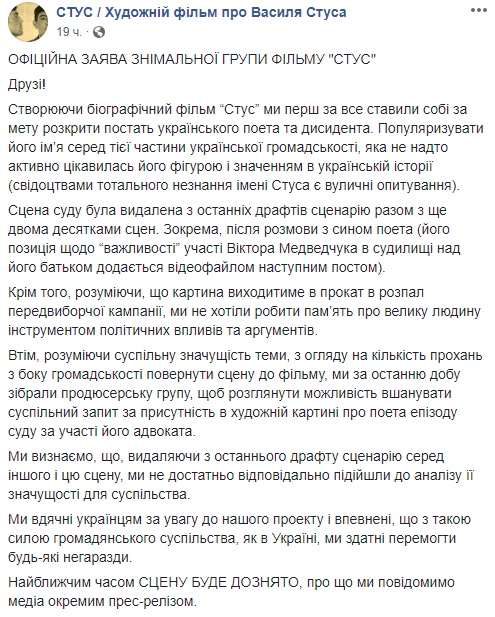 СТУС / Художній фільм про Василя Стуса
19 ч. ·

ОФІЦІЙНА ЗАЯВА ЗНІМАЛЬНОЇ ГРУПИ ФІЛЬМУ "СТУС"

Друзі!

Створюючи біографічний фільм “Стус” ми перш за все ставили собі за мету розкрити постать українського поета та дисидента. Популяризувати його ім’я серед тієї частини української громадськості, яка не надто активно цікавилась його фігурою і значенням в українській історії (свідоцтвами тотального незнання імені Стуса є вуличні опитування).

Сцена суду була видалена з останніх драфтів сценарію разом з ще двома десятками сцен. Зокрема, після розмови з сином поета (його позиція щодо “важливості” участі Віктора Медведчука в судилищі над його батьком додається відеофайлом наступним постом).

Крім того, розуміючи, що картина виходитиме в прокат в розпал передвиборчої кампанії, ми не хотіли робити пам’ять про велику людину інструментом політичних впливів та аргументів.

Втім, розуміючи суспільну значущість теми, з огляду на кількість прохань з боку громадськості повернути сцену до фільму, ми за останню добу зібрали продюсерську групу, щоб розглянути можливість вшанувати суспільний запит за присутність в художній картині про поета епізоду суду за участі його адвоката.

Ми визнаємо, що, видаляючи з останнього драфту сценарію серед іншого і цю сцену, ми не достатньо відповідально підійшли до аналізу її значущості для суспільства.

Ми вдячні українцям за увагу до нашого проекту і впевнені, що з такою силою громадянського суспільства, як в Україні, ми здатні перемогти будь-які негаразди.

Найближчим часом СЦЕНУ БУДЕ ДОЗНЯТО, про що ми повідомимо медіа окремим прес-релізом.